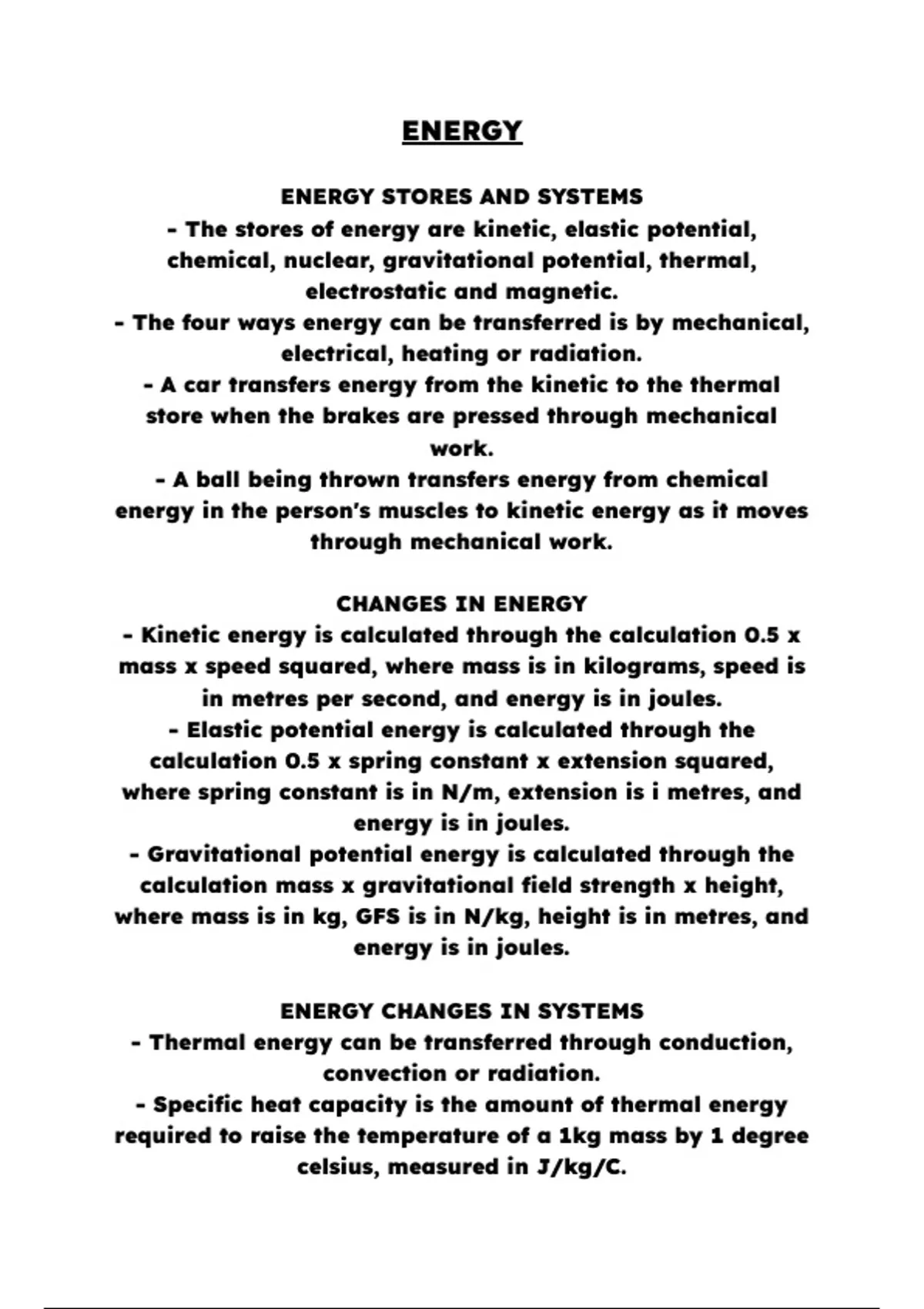 ENERGY

ENERGY STORES AND SYSTEMS
- The stores of energy are kinetic, elastic potential, chemical, nuclear, gravitational potential, thermal, electrostatic and magnetic.
- The four ways energy can be transferred is by mechanical, electrical, heating or radiation.
- A car transfers energy from the kinetic to the thermal store when the brakes are pressed through mechanical work.
- A ball being thrown transfers energy from chemical energy in the person's muscles to kinetic energy as it moves through mechanical work.

CHANGES IN ENERGY
- Kinetic energy is calculated through the calculation 0.5 x mass x speed squared, where mass is in kilograms, speed is in metres per second, and energy is in joules.
- Elastic potential energy is calculated through the calculation 0.5 x spring constant x extension squared, where spring constant is in N/m, extension is i metres, and energy is in joules.
- Gravitational potential energy is calculated through the calculation mass x gravitational field strength x height, where mass is in kg, GFS is in N/kg, height is in metres, and energy is in joules.

ENERGY CHANGES IN SYSTEMS
- Thermal energy can be transferred through conduction, convection or radiation.
- Specific heat capacity is the amount of thermal energy required to raise the temperature of a 1kg mass by 1 degree celsius, measured in J/kg/C.